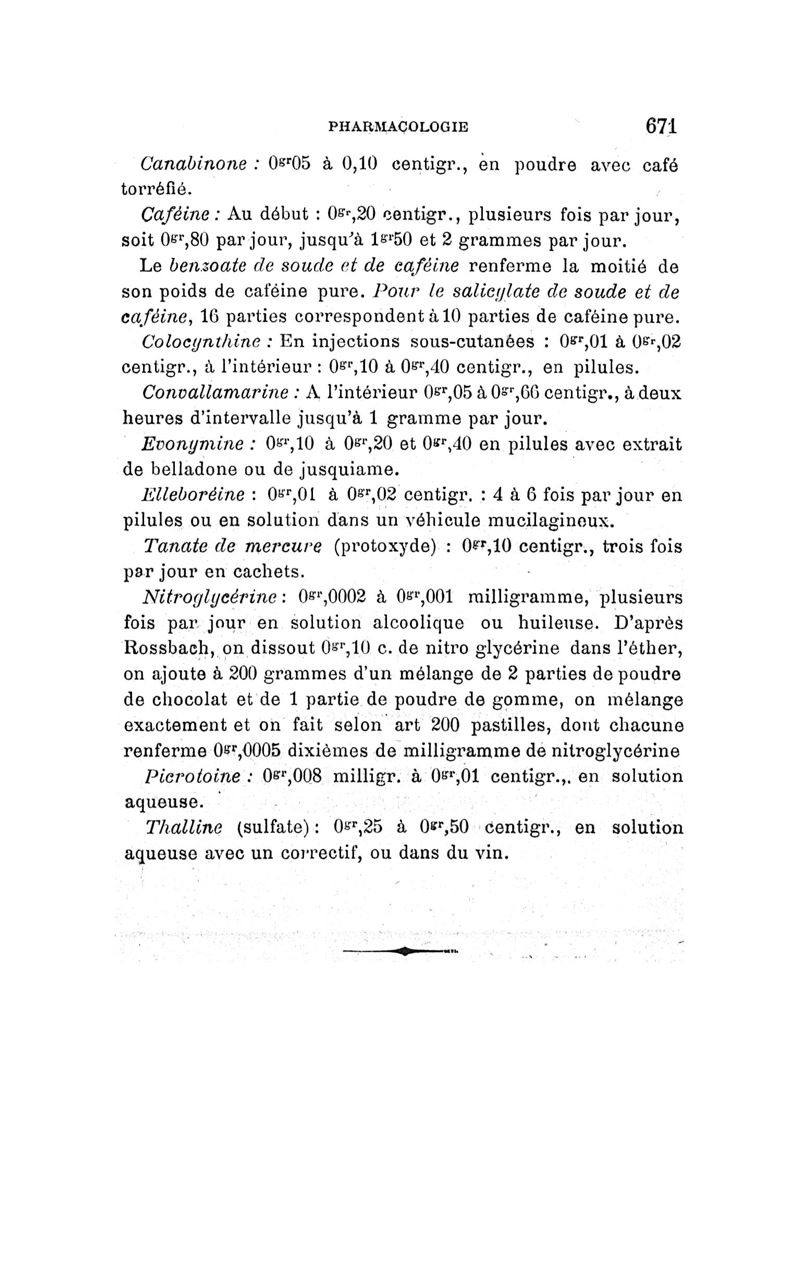 PHARMACOLOGIE 671

Canabinone : $0^{gr}05$ à 0,10 centigr., en poudre avec café torréfié.

Caféine : Au début : $0^{gr},20$ centigr., plusieurs fois par jour, soit $0^{gr},80$ par jour, jusqu'à $1^{gr}50$ et 2 grammes par jour.

Le benzoate de soude et de caféine renferme la moitié de son poids de caféine pure. Pour le salicylate de soude et de caféine, 16 parties correspondent à 10 parties de caféine pure.

Colocynthine : En injections sous-cutanées : $0^{gr},01$ à $0^{gr},02$ centigr., à l'intérieur : $0^{gr},10$ à $0^{gr},40$ centigr., en pilules.

Convallamarine : A l'intérieur $0^{gr},05$ à $0^{gr},66$ centigr., à deux heures d'intervalle jusqu'à 1 gramme par jour.

Evonymine : $0^{gr},10$ à $0^{gr},20$ et $0^{gr},40$ en pilules avec extrait de belladone ou de jusquiame.

Elleboréine : $0^{gr},01$ à $0^{gr},02$ centigr. : 4 à 6 fois par jour en pilules ou en solution dans un véhicule mucilagineux.

Tanate de mercure (protoxyde) : $0^{gr},10$ centigr., trois fois par jour en cachets.

Nitroglycérine : $0^{gr},0002$ à $0^{gr},001$ milligramme, plusieurs fois par jour en solution alcoolique ou huileuse. D'après Rossbach, on dissout $0^{gr},10$ c. de nitro glycérine dans l'éther, on ajoute à 200 grammes d'un mélange de 2 parties de poudre de chocolat et de 1 partie de poudre de gomme, on mélange exactement et on fait selon art 200 pastilles, dont chacune renferme $0^{gr},0005$ dixièmes de milligramme de nitroglycérine

Picrotoine : $0^{gr},008$ milligr. à $0^{gr},01$ centigr.,. en solution aqueuse.

Thalline (sulfate) : $0^{gr},25$ à $0^{gr},50$ centigr., en solution aqueuse avec un correctif, ou dans du vin.